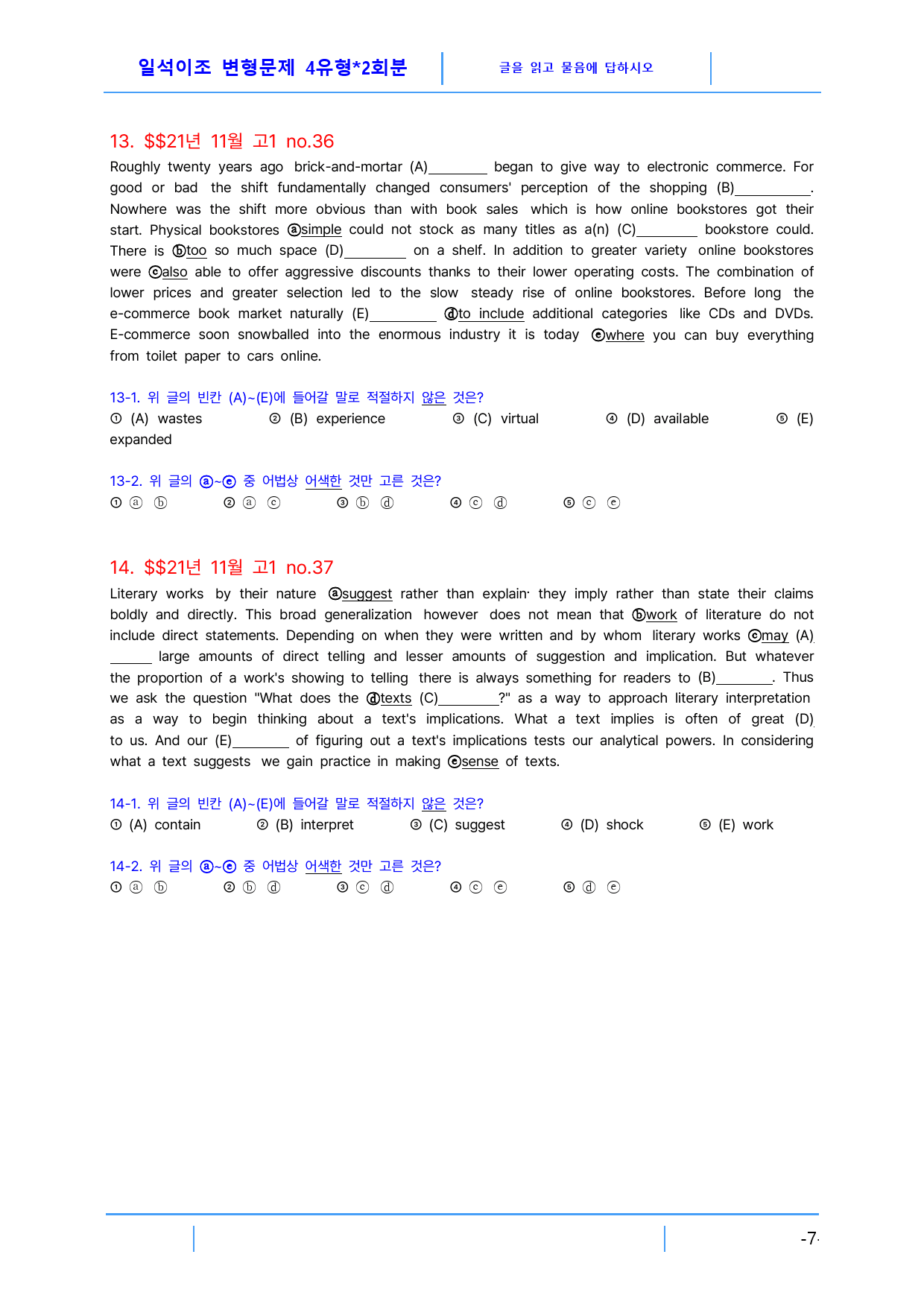 일석이조 변형문제 4유형*2회분

글을 읽고 물음에 답하시오

13. $$21년 11월 고1 no.36

Roughly twenty years ago brick-and-mortar (A)____ began to give way to electronic commerce. For good or bad the shift fundamentally changed consumers' perception of the shopping (B)____. Nowhere was the shift more obvious than with book sales which is how online bookstores got their start. Physical bookstores ⓐsimple could not stock as many titles as a(n) (C)____ bookstore could. There is ⓑtoo so much space (D)____ on a shelf. In addition to greater variety online bookstores were ⓒalso able to offer aggressive discounts thanks to their lower operating costs. The combination of lower prices and greater selection led to the slow steady rise of online bookstores. Before long the e-commerce book market naturally (E)____ ⓓto include additional categories like CDs and DVDs. E-commerce soon snowballed into the enormous industry it is today ⓔwhere you can buy everything from toilet paper to cars online.

13-1. 위 글의 빈칸 (A)~(E)에 들어갈 말로 적절하지 않은 것은?
① (A) wastes ② (B) experience ③ (C) virtual ④ (D) available ⑤ (E) expanded

13-2. 위 글의 ⓐ~ⓔ 중 어법상 어색한 것만 고른 것은?
① ⓐ ⓑ ② ⓐ ⓒ ③ ⓑ ⓓ ④ ⓒ ⓓ ⑤ ⓒ ⓔ

14. $$21년 11월 고1 no.37

Literary works by their nature ⓐsuggest rather than explain· they imply rather than state their claims boldly and directly. This broad generalization however does not mean that ⓑwork of literature do not include direct statements. Depending on when they were written and by whom literary works ⓒmay (A)____ large amounts of direct telling and lesser amounts of suggestion and implication. But whatever the proportion of a work's showing to telling there is always something for readers to (B)____. Thus we ask the question "What does the ⓓtexts (C)____?" as a way to approach literary interpretation as a way to begin thinking about a text's implications. What a text implies is often of great (D)____ to us. And our (E)____ of figuring out a text's implications tests our analytical powers. In considering what a text suggests we gain practice in making ⓔsense of texts.

14-1. 위 글의 빈칸 (A)~(E)에 들어갈 말로 적절하지 않은 것은?
① (A) contain ② (B) interpret ③ (C) suggest ④ (D) shock ⑤ (E) work

14-2. 위 글의 ⓐ~ⓔ 중 어법상 어색한 것만 고른 것은?
① ⓐ ⓑ ② ⓑ ⓓ ③ ⓒ ⓓ ④ ⓒ ⓔ ⑤ ⓓ ⓔ

-7-